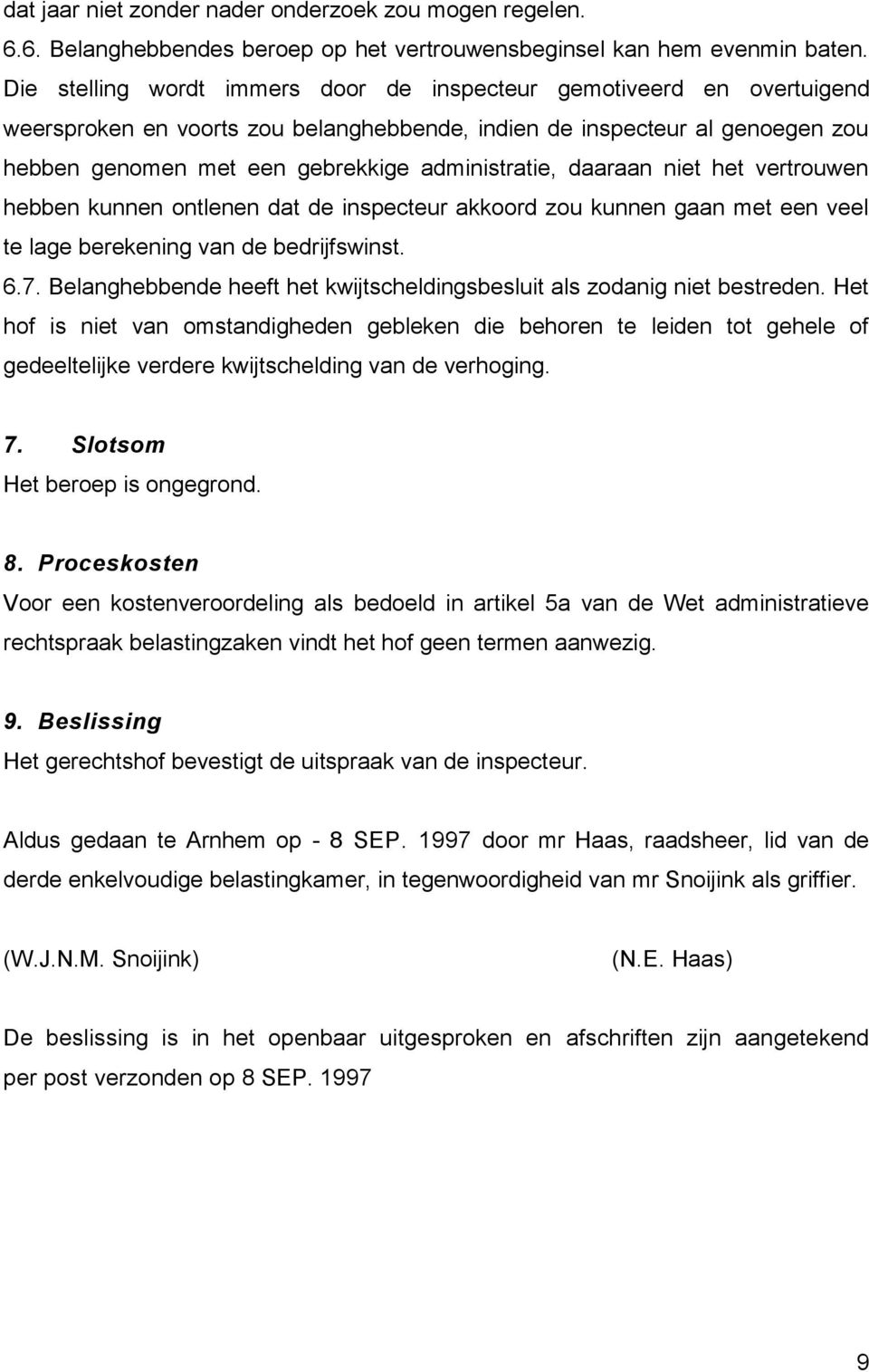 dat jaar niet zonder nader onderzoek zou mogen regelen.

6.6. Belanghebbendes beroep op het vertrouwensbeginsel kan hem evenmin baten. Die stelling wordt immers door de inspecteur gemotiveerd en overtuigend weersproken en voorts zou belanghebbende, indien de inspecteur al genoegen zou hebben genomen met een gebrekkige administratie, daaraan niet het vertrouwen hebben kunnen ontlenen dat de inspecteur akkoord zou kunnen gaan met een veel te lage berekening van de bedrijfswinst.

6.7. Belanghebbende heeft het kwijtscheldingsbesluit als zodanig niet bestreden. Het hof is niet van omstandigheden gebleken die behoren te leiden tot gehele of gedeeltelijke verdere kwijtschelding van de verhoging.

7. Slotsom

Het beroep is ongegrond.

8. Proceskosten

Voor een kostenveroordeling als bedoeld in artikel 5a van de Wet administratieve rechtspraak belastingzaken vindt het hof geen termen aanwezig.

9. Beslissing

Het gerechtshof bevestigt de uitspraak van de inspecteur.

Aldus gedaan te Arnhem op - 8 SEP. 1997 door mr Haas, raadsheer, lid van de derde enkelvoudige belastingkamer, in tegenwoordigheid van mr Snoijink als griffier.

(W.J.N.M. Snoijink)

(N.E. Haas)

De beslissing is in het openbaar uitgesproken en afschriften zijn aangetekend per post verzonden op 8 SEP. 1997

9